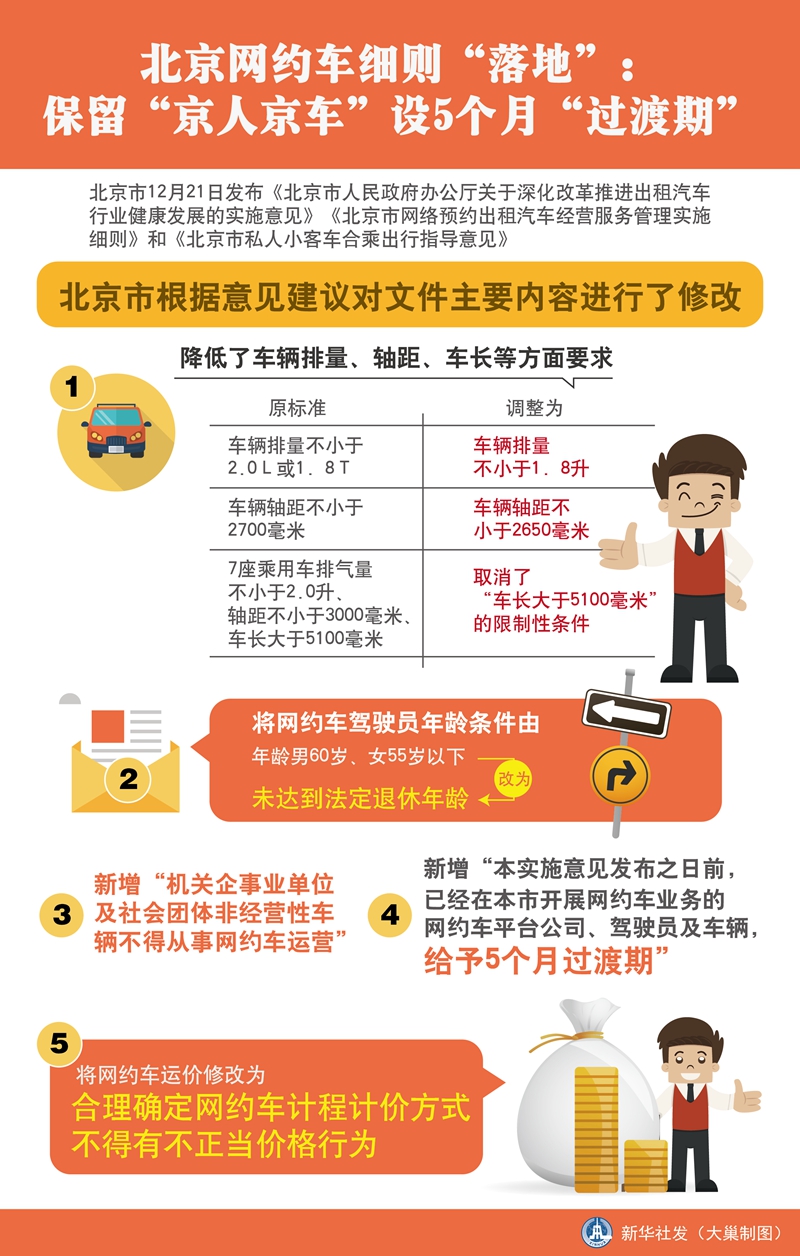 北京网约车细则“落地”：
保留“京人京车”设5个月“过渡期”

北京市12月21日发布《北京市人民政府办公厅关于深化改革推进出租汽车行业健康发展的实施意见》《北京市网络预约出租汽车经营服务管理实施细则》和《北京市私人小客车合乘出行指导意见》

北京市根据意见建议对文件主要内容进行了修改

1

降低了车辆排量、轴距、车长等方面要求

| 原标准 | 调整为 |
|---|---|
| 车辆排量不小于2.0L或1.8T | 车辆排量不小于1.8升 |
| 车辆轴距不小于2700毫米 | 车辆轴距不小于2650毫米 |
| 7座乘用车排气量不小于2.0升、轴距不小于3000毫米、车长大于5100毫米 | 取消了“车长大于5100毫米”的限制性条件 |

2

将网约车驾驶员年龄条件由

年龄男60岁、女55岁以下

改为

未达到法定退休年龄

3

新增“机关企事业单位及社会团体非经营性车辆不得从事网约车运营”

4

新增“本实施意见发布之日前，已经在本市开展网约车业务的网约车平台公司、驾驶员及车辆，给予5个月过渡期”

5

将网约车运价修改为

合理确定网约车计程计价方式
不得有不正当价格行为

新华社发（大巢制图）